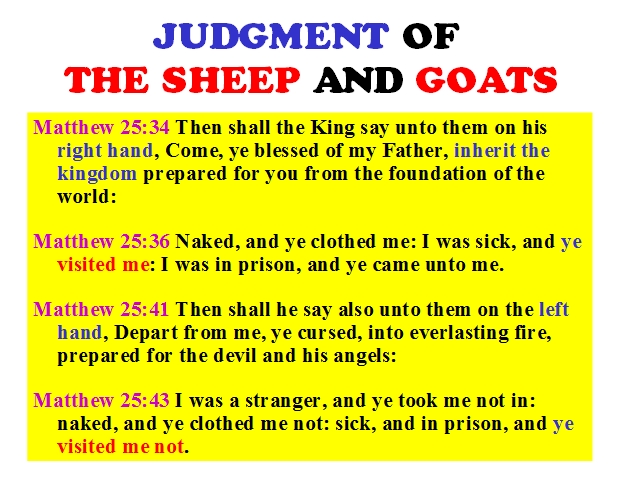 JUDGMENT OF
THE SHEEP AND GOATS

Matthew 25:34 Then shall the King say unto them on his right hand, Come, ye blessed of my Father, inherit the kingdom prepared for you from the foundation of the world:

Matthew 25:36 Naked, and ye clothed me: I was sick, and ye visited me: I was in prison, and ye came unto me.

Matthew 25:41 Then shall he say also unto them on the left hand, Depart from me, ye cursed, into everlasting fire, prepared for the devil and his angels:

Matthew 25:43 I was a stranger, and ye took me not in: naked, and ye clothed me not: sick, and in prison, and ye visited me not.